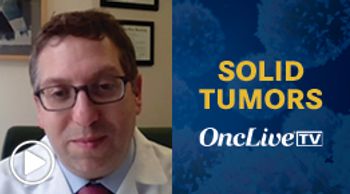 SOLID TUMORS

OncLive TV